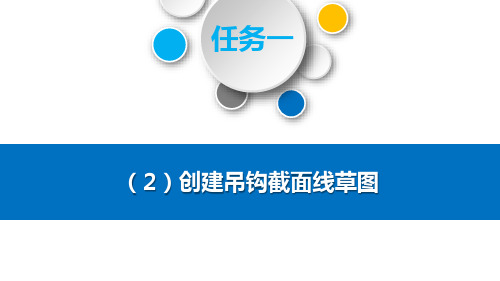 任务一

（2）创建吊钩截面线草图